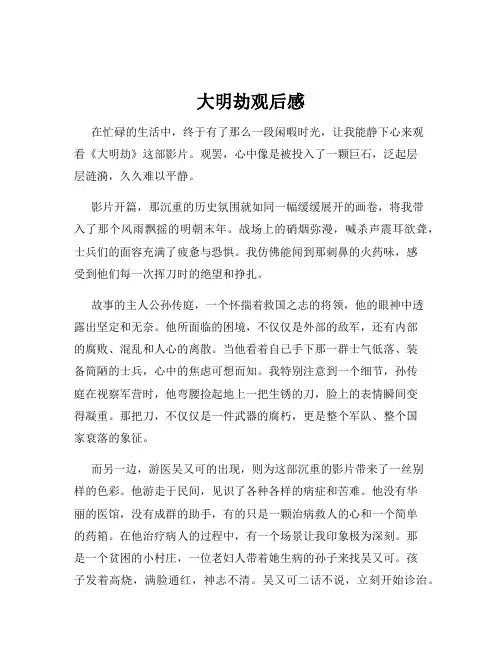 大明劫观后感

在忙碌的生活中，终于有了那么一段闲暇时光，让我能静下心来观看《大明劫》这部影片。观罢，心中像是被投入了一颗巨石，泛起层层涟漪，久久难以平静。

影片开篇，那沉重的历史氛围就如同一幅缓缓展开的画卷，将我带入了那个风雨飘摇的明朝末年。战场上的硝烟弥漫，喊杀声震耳欲聋，士兵们的面容充满了疲惫与恐惧。我仿佛能闻到那刺鼻的火药味，感受到他们每一次挥刀时的绝望和挣扎。

故事的主人公孙传庭，一个怀揣着救国之志的将领，他的眼神中透露出坚定和无奈。他所面临的困境，不仅仅是外部的敌军，还有内部的腐败、混乱和人心的离散。当他看着自己手下那一群士气低落、装备简陋的士兵，心中的焦虑可想而知。我特别注意到一个细节，孙传庭在视察军营时，他弯腰捡起地上一把生锈的刀，脸上的表情瞬间变得凝重。那把刀，不仅仅是一件武器的腐朽，更是整个军队、整个国家衰落的象征。

而另一边，游医吴又可的出现，则为这部沉重的影片带来了一丝别样的色彩。他游走于民间，见识了各种各样的病症和苦难。他没有华丽的医馆，没有成群的助手，有的只是一颗治病救人的心和一个简单的药箱。在他治疗病人的过程中，有一个场景让我印象极为深刻。那是一个贫困的小村庄，一位老妇人带着她生病的孙子来找吴又可。孩子发着高烧，满脸通红，神志不清。吴又可二话不说，立刻开始诊治。